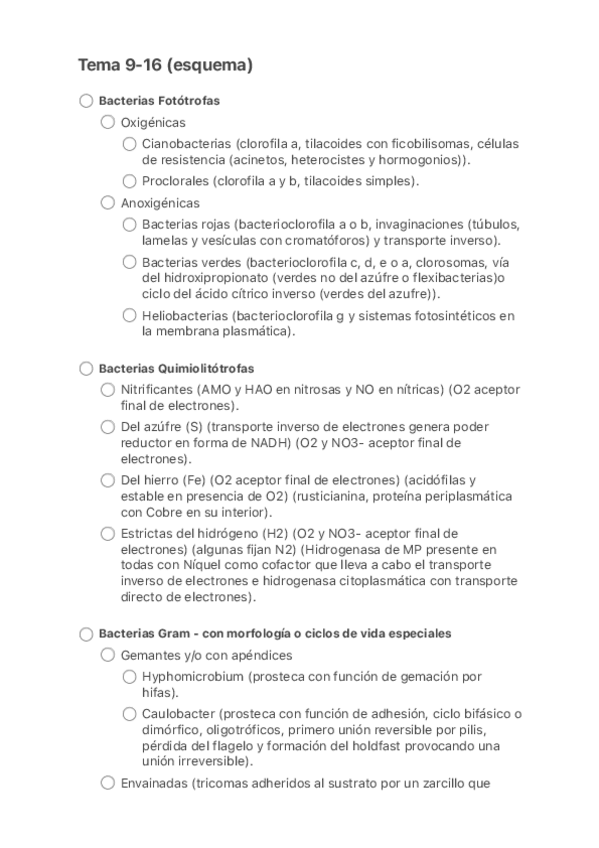 Tema 9-16 (esquema)

Bacterias Fotótrofas

Oxigénicas

Cianobacterias (clorofila a, tilacoides con ficobilisomas, células de resistencia (acinetos, heterocistes y hormogonios)).

Proclorales (clorofila a y b, tilacoides simples).

Anoxigénicas

Bacterias rojas (bacterioclorofila a o b, invaginaciones (túbulos, lamelas y vesículas con cromatóforos) y transporte inverso).

Bacterias verdes (bacterioclorofila c, d, e o a, clorosomas, vía del hidroxipropionato (verdes no del azúfre o flexibacterias)o ciclo del ácido cítrico inverso (verdes del azufre)).

Heliobacterias (bacterioclorofila g y sistemas fotosintéticos en la membrana plasmática).

Bacterias Quimiolitótrofas

Nitrificantes (AMO y HAO en nitrosas y NO en nítricas) (O2 aceptor final de electrones).

Del azúfre (S) (transporte inverso de electrones genera poder reductor en forma de NADH) (O2 y NO3- aceptor final de electrones).

Del hierro (Fe) (O2 aceptor final de electrones) (acidófilas y estable en presencia de O2) (rusticianina, proteína periplasmática con Cobre en su interior).

Estrictas del hidrógeno (H2) (O2 y NO3- aceptor final de electrones) (algunas fijan N2) (Hidrogenasa de MP presente en todas con Níquel como cofactor que lleva a cabo el transporte inverso de electrones e hidrogenasa citoplasmática con transporte directo de electrones).

Bacterias Gram - con morfología o ciclos de vida especiales

Gemantes y/o con apéndices

Hyphomicrobium (prosteca con función de gemación por hifas).

Caulobacter (prosteca con función de adhesión, ciclo bifásico o dimórfico, oligotróficos, primero unión reversible por pilis, pérdida del flagelo y formación del holdfast provocando una unión irreversible).

Envainadas (tricomas adheridos al sustrato por un zarcillo que